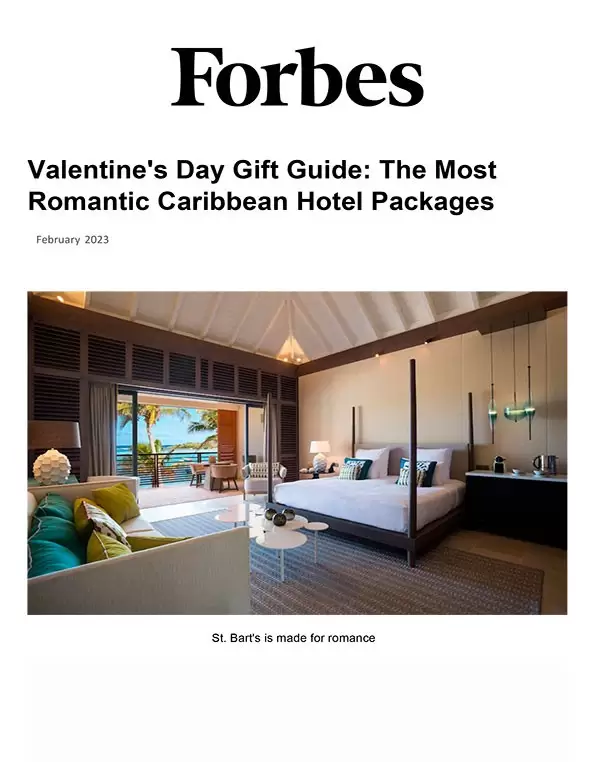 Forbes

Valentine's Day Gift Guide: The Most Romantic Caribbean Hotel Packages

February 2023

St. Bart's is made for romance